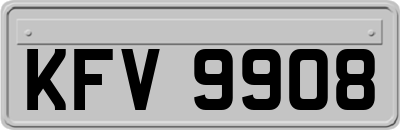 KFV 9908